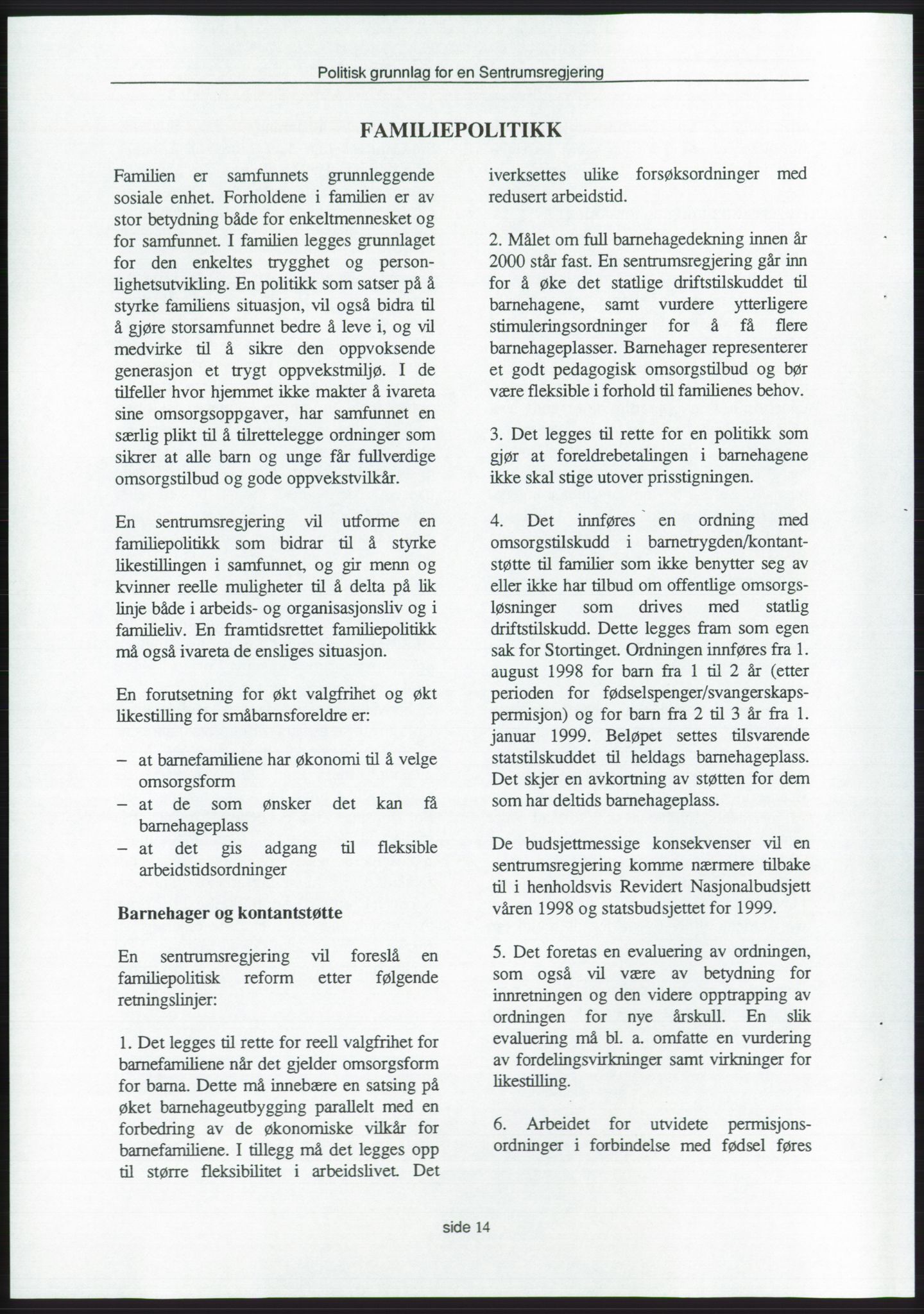 Politisk grunnlag for en Sentrumsregjering

FAMILIEPOLITIKK

Familien er samfunnets grunnleggende sosiale enhet. Forholdene i familien er av stor betydning både for enkeltmennesket og for samfunnet. I familien legges grunnlaget for den enkeltes trygghet og personlighetsutvikling. En politikk som satser på å styrke familiens situasjon, vil også bidra til å gjøre storsamfunnet bedre å leve i, og vil medvirke til å sikre den oppvoksende generasjon et trygt oppvekstmiljø. I de tilfeller hvor hjemmet ikke makter å ivareta sine omsorgsoppgaver, har samfunnet en særlig plikt til å tilrettelegge ordninger som sikrer at alle barn og unge får fullverdige omsorgstilbud og gode oppvekstvilkår.

En sentrumsregjering vil utforme en familiepolitikk som bidrar til å styrke likestillingen i samfunnet, og gir menn og kvinner reelle muligheter til å delta på lik linje både i arbeids- og organisasjonsliv og i familieliv. En framtidsrettet familiepolitikk må også ivareta de ensliges situasjon.

En forutsetning for økt valgfrihet og økt likestilling for småbarnsforeldre er:

– at barnefamiliene har økonomi til å velge omsorgsform
– at de som ønsker det kan få barnehageplass
– at det gis adgang til fleksible arbeidstidsordninger

Barnehager og kontantstøtte

En sentrumsregjering vil foreslå en familiepolitisk reform etter følgende retningslinjer:

1. Det legges til rette for reell valgfrihet for barnefamiliene når det gjelder omsorgsform for barna. Dette må innebære en satsing på øket barnehageutbygging parallelt med en forbedring av de økonomiske vilkår for barnefamiliene. I tillegg må det legges opp til større fleksibilitet i arbeidslivet. Det iverksettes ulike forsøksordninger med redusert arbeidstid.

2. Målet om full barnehagedekning innen år 2000 står fast. En sentrumsregjering går inn for å øke det statlige driftstilskuddet til barnehagene, samt vurdere ytterligere stimuleringsordninger for å få flere barnehageplasser. Barnehager representerer et godt pedagogisk omsorgstilbud og bør være fleksible i forhold til familienes behov.

3. Det legges til rette for en politikk som gjør at foreldrebetalingen i barnehagene ikke skal stige utover prisstigningen.

4. Det innføres en ordning med omsorgstilskudd i barnetrygden/kontantstøtte til familier som ikke benytter seg av eller ikke har tilbud om offentlige omsorgsløsninger som drives med statlig driftstilskudd. Dette legges fram som egen sak for Stortinget. Ordningen innføres fra 1. august 1998 for barn fra 1 til 2 år (etter perioden for fødselspenger/svangerskapspermisjon) og for barn fra 2 til 3 år fra 1. januar 1999. Beløpet settes tilsvarende statstilskuddet til heldags barnehageplass. Det skjer en avkortning av støtten for dem som har deltids barnehageplass.

De budsjettmessige konsekvenser vil en sentrumsregjering komme nærmere tilbake til i henholdsvis Revidert Nasjonalbudsjett våren 1998 og statsbudsjettet for 1999.

5. Det foretas en evaluering av ordningen, som også vil være av betydning for innretningen og den videre opptrapping av ordningen for nye årskull. En slik evaluering må bl. a. omfatte en vurdering av fordelingsvirkninger samt virkninger for likestilling.

6. Arbeidet for utvidete permisjonsordninger i forbindelse med fødsel føres

side 14